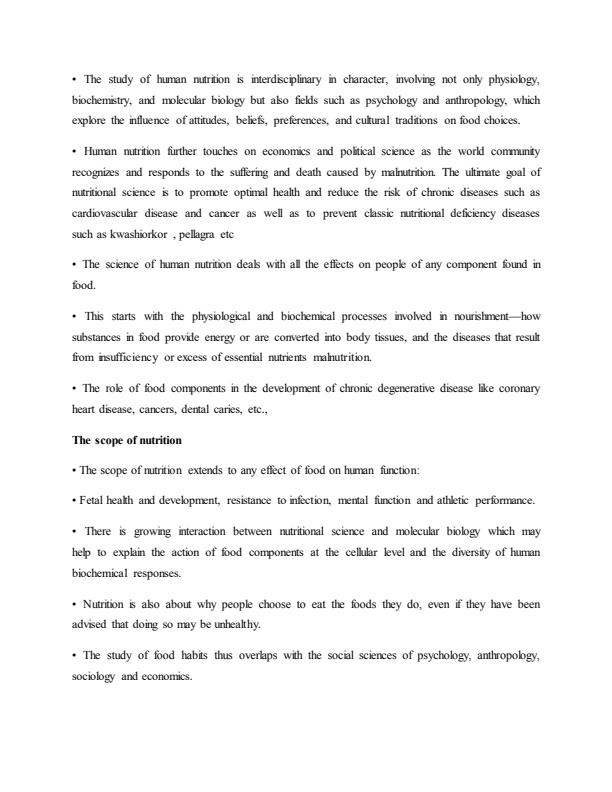 • The study of human nutrition is interdisciplinary in character, involving not only physiology, biochemistry, and molecular biology but also fields such as psychology and anthropology, which explore the influence of attitudes, beliefs, preferences, and cultural traditions on food choices.

• Human nutrition further touches on economics and political science as the world community recognizes and responds to the suffering and death caused by malnutrition. The ultimate goal of nutritional science is to promote optimal health and reduce the risk of chronic diseases such as cardiovascular disease and cancer as well as to prevent classic nutritional deficiency diseases such as kwashiorkor , pellagra etc

• The science of human nutrition deals with all the effects on people of any component found in food.

• This starts with the physiological and biochemical processes involved in nourishment—how substances in food provide energy or are converted into body tissues, and the diseases that result from insufficiency or excess of essential nutrients malnutrition.

• The role of food components in the development of chronic degenerative disease like coronary heart disease, cancers, dental caries, etc.,

The scope of nutrition

• The scope of nutrition extends to any effect of food on human function:

• Fetal health and development, resistance to infection, mental function and athletic performance.

• There is growing interaction between nutritional science and molecular biology which may help to explain the action of food components at the cellular level and the diversity of human biochemical responses.

• Nutrition is also about why people choose to eat the foods they do, even if they have been advised that doing so may be unhealthy.

• The study of food habits thus overlaps with the social sciences of psychology, anthropology, sociology and economics.